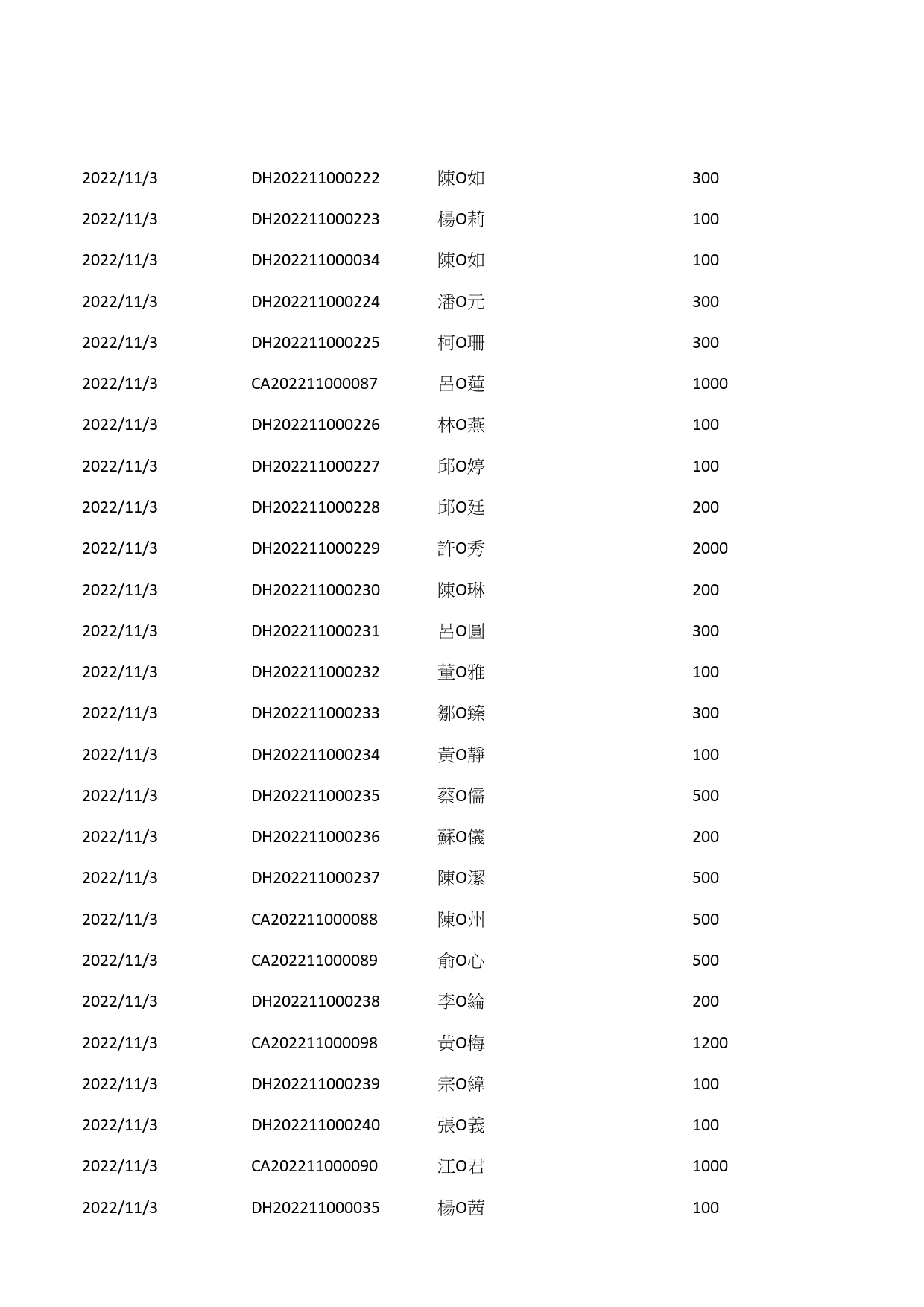 | | | | |
|---|---|---|---|
| 2022/11/3 | DH202211000222 | 陳O如 | 300 |
| 2022/11/3 | DH202211000223 | 楊O莉 | 100 |
| 2022/11/3 | DH202211000034 | 陳O如 | 100 |
| 2022/11/3 | DH202211000224 | 潘O元 | 300 |
| 2022/11/3 | DH202211000225 | 柯O珊 | 300 |
| 2022/11/3 | CA202211000087 | 呂O蓮 | 1000 |
| 2022/11/3 | DH202211000226 | 林O燕 | 100 |
| 2022/11/3 | DH202211000227 | 邱O婷 | 100 |
| 2022/11/3 | DH202211000228 | 邱O廷 | 200 |
| 2022/11/3 | DH202211000229 | 許O秀 | 2000 |
| 2022/11/3 | DH202211000230 | 陳O琳 | 200 |
| 2022/11/3 | DH202211000231 | 呂O圓 | 300 |
| 2022/11/3 | DH202211000232 | 董O雅 | 100 |
| 2022/11/3 | DH202211000233 | 鄒O臻 | 300 |
| 2022/11/3 | DH202211000234 | 黃O靜 | 100 |
| 2022/11/3 | DH202211000235 | 蔡O儒 | 500 |
| 2022/11/3 | DH202211000236 | 蘇O儀 | 200 |
| 2022/11/3 | DH202211000237 | 陳O潔 | 500 |
| 2022/11/3 | CA202211000088 | 陳O州 | 500 |
| 2022/11/3 | CA202211000089 | 俞O心 | 500 |
| 2022/11/3 | DH202211000238 | 李O綸 | 200 |
| 2022/11/3 | CA202211000098 | 黃O梅 | 1200 |
| 2022/11/3 | DH202211000239 | 宗O緯 | 100 |
| 2022/11/3 | DH202211000240 | 張O義 | 100 |
| 2022/11/3 | CA202211000090 | 江O君 | 1000 |
| 2022/11/3 | DH202211000035 | 楊O茜 | 100 |